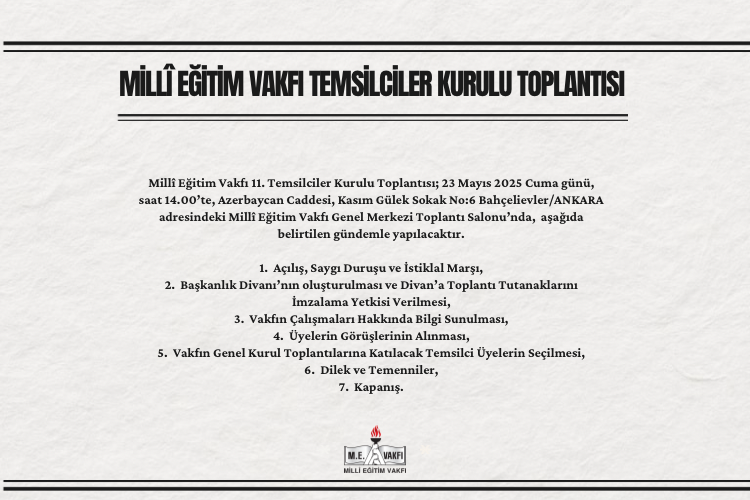 MİLLÎ EĞİTİM VAKFI TEMSİLCİLER KURULU TOPLANTISI

Millî Eğitim Vakfı 11. Temsilciler Kurulu Toplantısı; 23 Mayıs 2025 Cuma günü, saat 14.00'te, Azerbaycan Caddesi, Kasım Gülek Sokak No:6 Bahçelievler/ANKARA adresindeki Millî Eğitim Vakfı Genel Merkezi Toplantı Salonu'nda, aşağıda belirtilen gündemle yapılacaktır.

1. Açılış, Saygı Duruşu ve İstiklal Marşı,
2. Başkanlık Divanı'nın oluşturulması ve Divan'a Toplantı Tutanaklarını İmzalama Yetkisi Verilmesi,
3. Vakfın Çalışmaları Hakkında Bilgi Sunulması,
4. Üyelerin Görüşlerinin Alınması,
5. Vakfın Genel Kurul Toplantılarına Katılacak Temsilci Üyelerin Seçilmesi,
6. Dilek ve Temenniler,
7. Kapanış.

M.E. VAKFI
MİLLİ EĞİTİM VAKFI